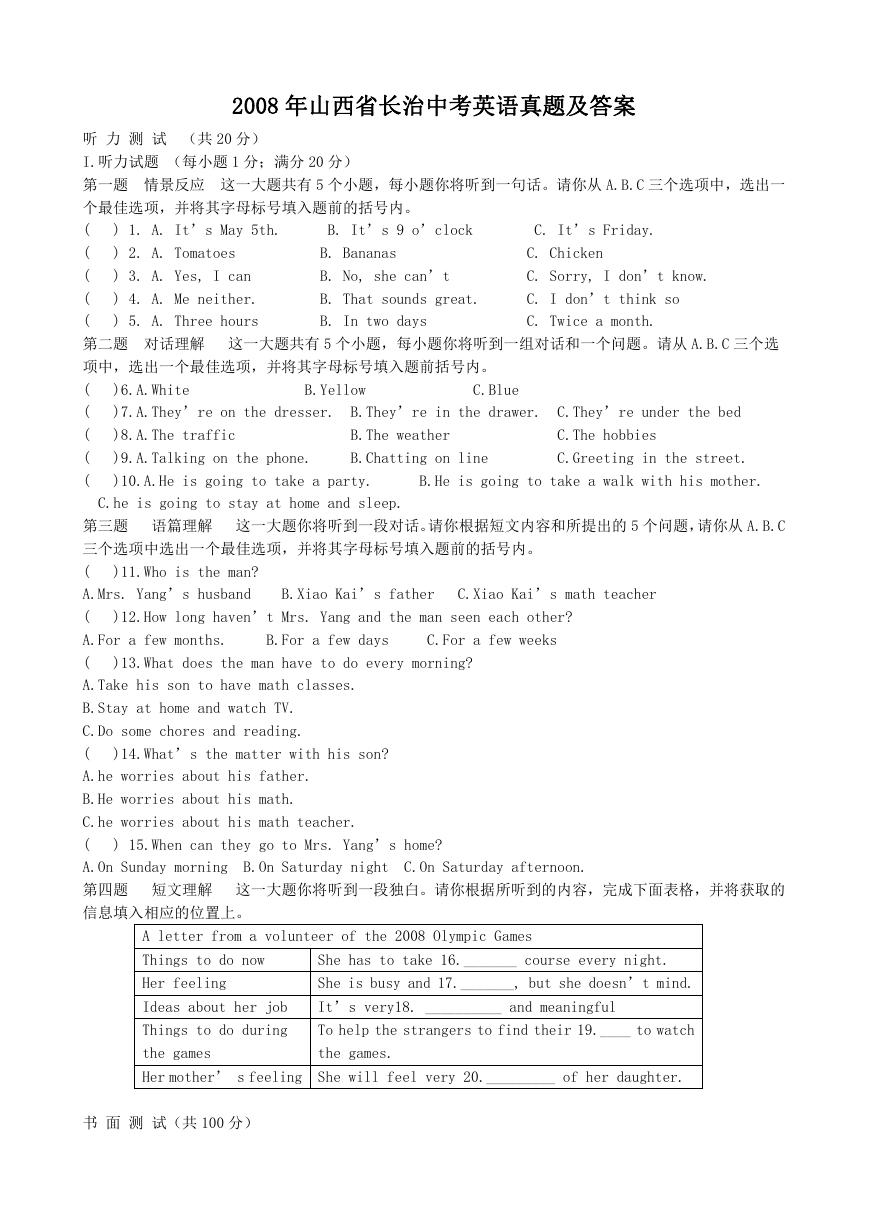 2008年山西省长治中考英语真题及答案

听 力 测 试 （共20分）

I.听力试题 （每小题1分；满分20分）

第一题 情景反应 这一大题共有5个小题，每小题你将听到一句话。请你从A.B.C三个选项中，选出一个最佳选项，并将其字母标号填入题前的括号内。

( ) 1. A. It's May 5th. B. It's 9 o'clock C. It's Friday.

( ) 2. A. Tomatoes B. Bananas C. Chicken

( ) 3. A. Yes, I can B. No, she can't C. Sorry, I don't know.

( ) 4. A. Me neither. B. That sounds great. C. I don't think so

( ) 5. A. Three hours B. In two days C. Twice a month.

第二题 对话理解 这一大题共有5个小题，每小题你将听到一组对话和一个问题。请从A.B.C三个选项中，选出一个最佳选项，并将其字母标号填入题前括号内。

( )6.A.White B.Yellow C.Blue

( )7.A.They're on the dresser. B.They're in the drawer. C.They're under the bed

( )8.A.The traffic B.The weather C.The hobbies

( )9.A.Talking on the phone. B.Chatting on line C.Greeting in the street.

( )10.A.He is going to take a party. B.He is going to take a walk with his mother. C.he is going to stay at home and sleep.

第三题 语篇理解 这一大题你将听到一段对话。请你根据短文内容和所提出的5个问题，请你从A.B.C三个选项中选出一个最佳选项，并将其字母标号填入题前的括号内。

( )11.Who is the man?

A.Mrs. Yang's husband B.Xiao Kai's father C.Xiao Kai's math teacher

( )12.How long haven't Mrs. Yang and the man seen each other?

A.For a few months. B.For a few days C.For a few weeks

( )13.What does the man have to do every morning?

A.Take his son to have math classes.

B.Stay at home and watch TV.

C.Do some chores and reading.

( )14.What's the matter with his son?

A.he worries about his father.

B.He worries about his math.

C.he worries about his math teacher.

( ) 15.When can they go to Mrs. Yang's home?

A.On Sunday morning B.On Saturday night C.On Saturday afternoon.

第四题 短文理解 这一大题你将听到一段独白。请你根据所听到的内容，完成下面表格，并将获取的信息填入相应的位置上。

| A letter from a volunteer of the 2008 Olympic Games | |
|---|---|
| Things to do now | She has to take 16.____ course every night. |
| Her feeling | She is busy and 17.____, but she doesn't mind. |
| Ideas about her job | It's very18. ____ and meaningful |
| Things to do during the games | To help the strangers to find their 19.____ to watch the games. |
| Her mother's feeling | She will feel very 20.____ of her daughter. |

书 面 测 试（共100分）